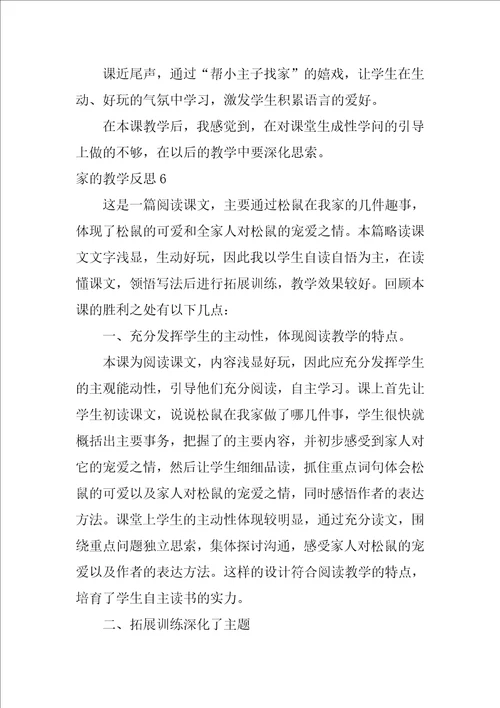 课近尾声，通过“帮小主子找家”的嬉戏，让学生在生动、好玩的气氛中学习，激发学生积累语言的爱好。

在本课教学后，我感觉到，在对课堂生成性学问的引导上做的不够，在以后的教学中要深化思索。

家的教学反思6

这是一篇阅读课文，主要通过松鼠在我家的几件趣事，体现了松鼠的可爱和全家人对松鼠的宠爱之情。本篇略读课文文字浅显，生动好玩，因此我以学生自读自悟为主，在读懂课文，领悟写法后进行拓展训练，教学效果较好。回顾本课的胜利之处有以下几点：

一、充分发挥学生的主动性，体现阅读教学的特点。

本课为阅读课文，内容浅显好玩，因此应充分发挥学生的主观能动性，引导他们充分阅读，自主学习。课上首先让学生初读课文，说说松鼠在我家做了哪几件事，学生很快就概括出主要事务，把握了的主要内容，并初步感受到家人对它的宠爱之情，然后让学生细细品读，抓住重点词句体会松鼠的可爱以及家人对松鼠的宠爱之情，同时感悟作者的表达方法。课堂上学生的主动性体现较明显，通过充分读文，围绕重点问题独立思索，集体探讨沟通，感受家人对松鼠的宠爱以及作者的表达方法。这样的设计符合阅读教学的特点，培育了学生自主读书的实力。

二、拓展训练深化了主题